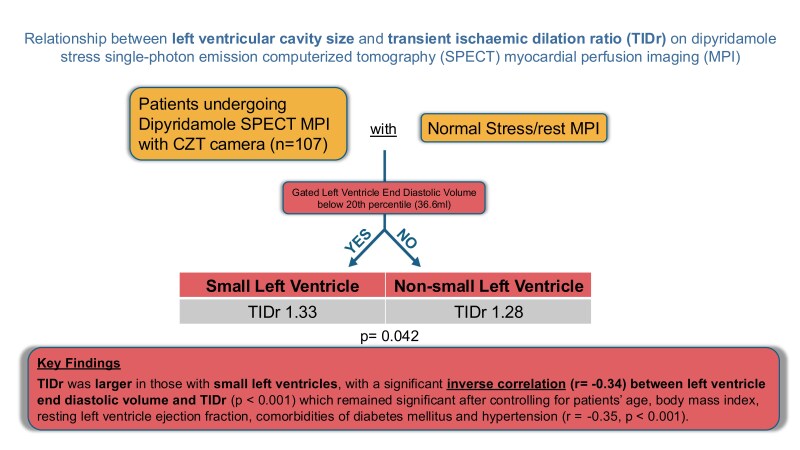 Relationship between left ventricular cavity size and transient ischaemic dilation ratio (TIDr) on dipyridamole stress single-photon emission computerized tomography (SPECT) myocardial perfusion imaging (MPI)

Patients undergoing Dipyridamole SPECT MPI with CZT camera (n=107)

with

Normal Stress/rest MPI

Gated Left Ventricle End Diastolic Volume below 20th percentile (36.6ml)

YES

NO

| Small Left Ventricle | Non-small Left Ventricle |
|---|---|
| TIDr 1.33 | TIDr 1.28 |

p= 0.042

Key Findings

TIDr was larger in those with small left ventricles, with a significant inverse correlation (r= -0.34) between left ventricle end diastolic volume and TIDr (p < 0.001) which remained significant after controlling for patients' age, body mass index, resting left ventricle ejection fraction, comorbidities of diabetes mellitus and hypertension (r = -0.35, p < 0.001).